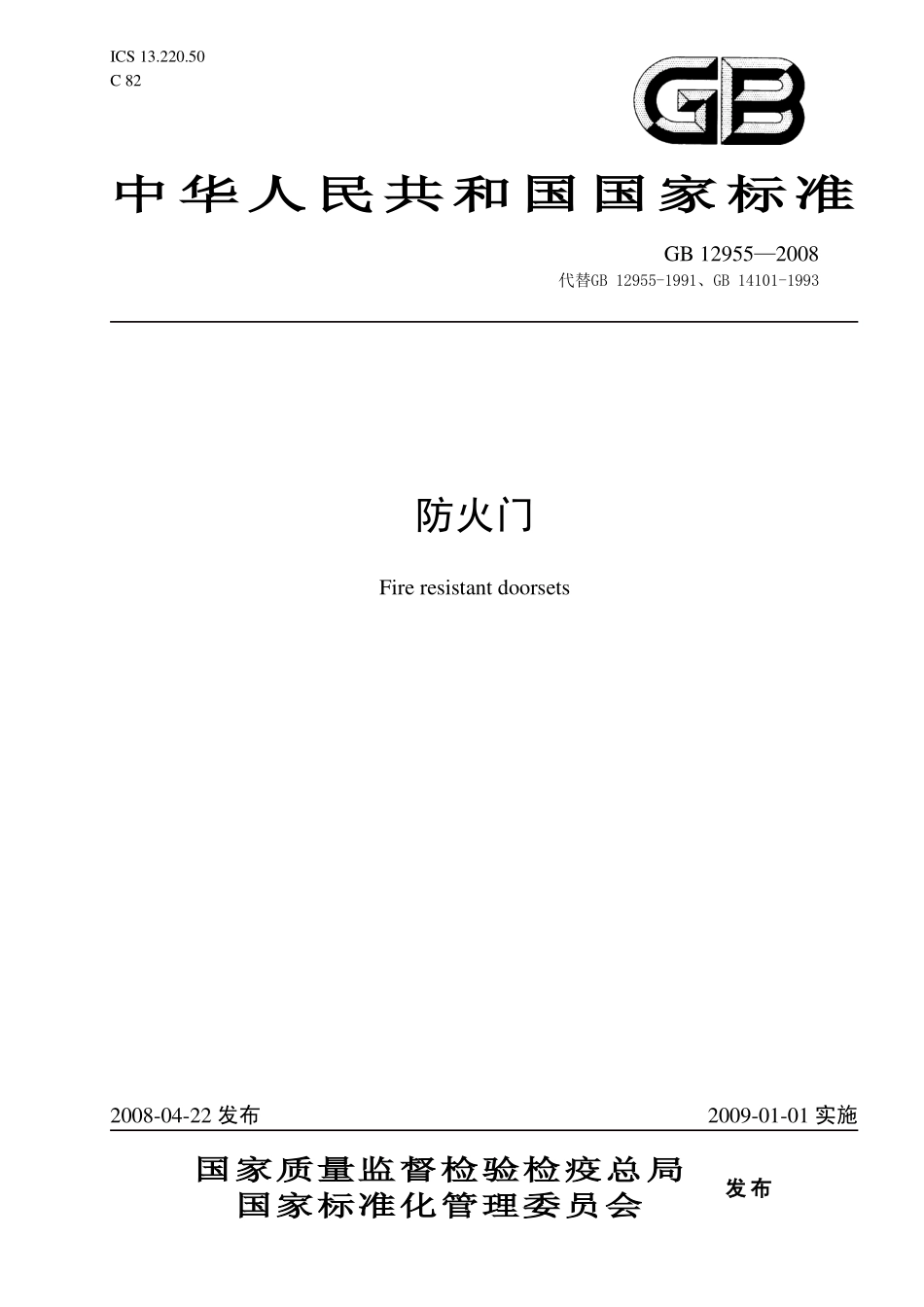 ICS 13.220.50
C 82

GB

中华人民共和国国家标准

GB 12955—2008
代替GB 12955-1991、GB 14101-1993

防火门

Fire resistant doorsets

2008-04-22 发布

2009-01-01 实施

国家质量监督检验检疫总局
国家标准化管理委员会

发布